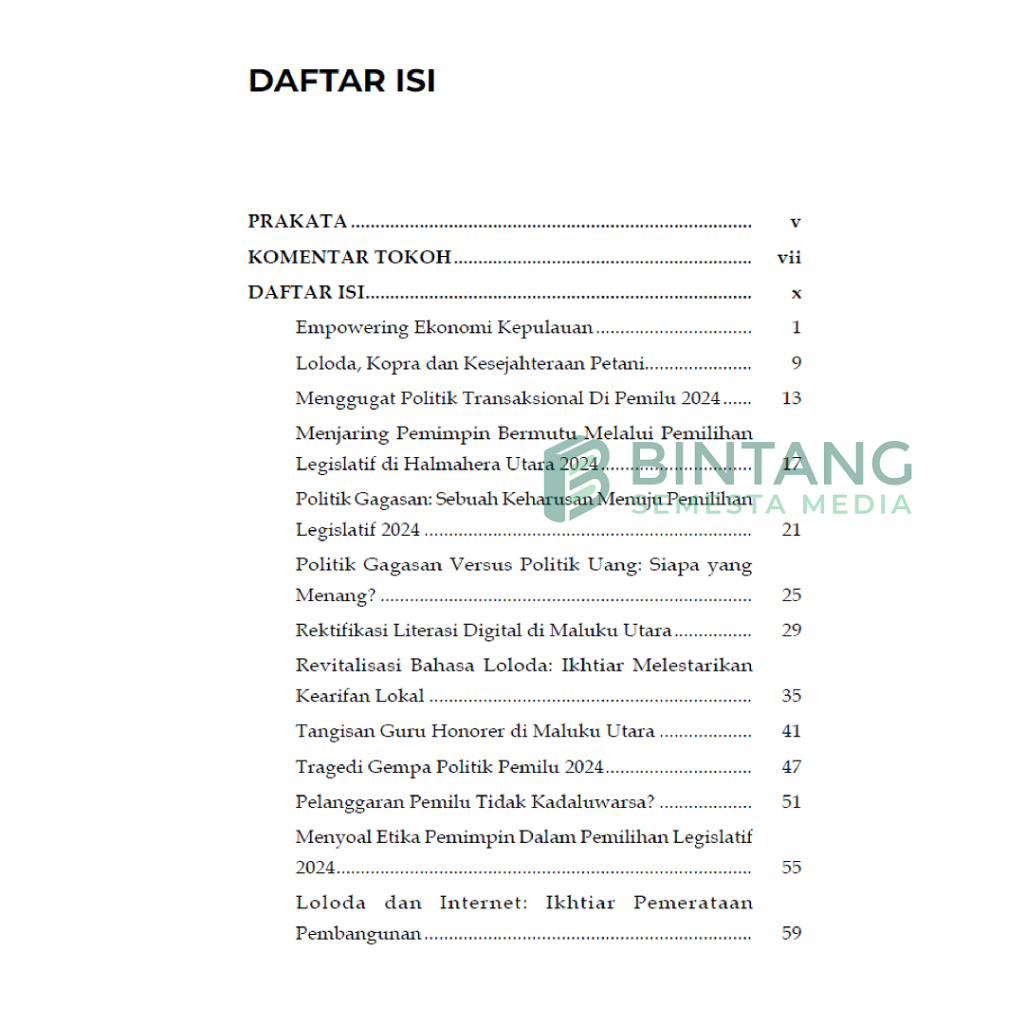 DAFTAR ISI

PRAKATA v
KOMENTAR TOKOH vii
DAFTAR ISI x
Empowering Ekonomi Kepulauan 1
Loloda, Kopra dan Kesejahteraan Petani 9
Menggugat Politik Transaksional Di Pemilu 2024 13
Menjaring Pemimpin Bermutu Melalui Pemilihan Legislatif di Halmahera Utara 2024 17
Politik Gagasan: Sebuah Keharusan Menuju Pemilihan Legislatif 2024 21
Politik Gagasan Versus Politik Uang: Siapa yang Menang? 25
Rektifikasi Literasi Digital di Maluku Utara 29
Revitalisasi Bahasa Loloda: Ikhtiar Melestarikan Kearifan Lokal 35
Tangisan Guru Honorer di Maluku Utara 41
Tragedi Gempa Politik Pemilu 2024 47
Pelanggaran Pemilu Tidak Kadaluwarsa? 51
Menyoal Etika Pemimpin Dalam Pemilihan Legislatif 2024 55
Loloda dan Internet: Ikhtiar Pemerataan Pembangunan 59

BINTANG
SEMESTA MEDIA